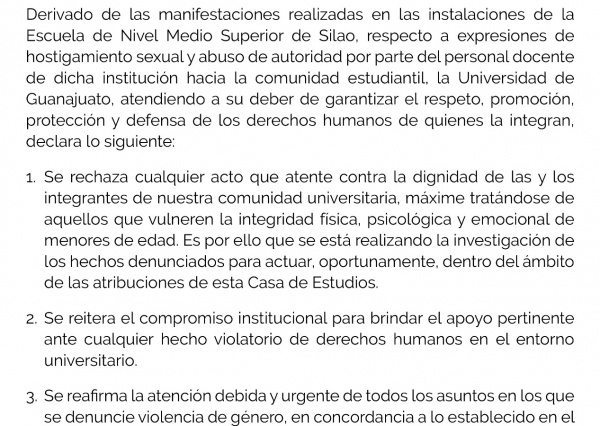 Derivado de las manifestaciones realizadas en las instalaciones de la Escuela de Nivel Medio Superior de Silao, respecto a expresiones de hostigamiento sexual y abuso de autoridad por parte del personal docente de dicha institución hacia la comunidad estudiantil, la Universidad de Guanajuato, atendiendo a su deber de garantizar el respeto, promoción, protección y defensa de los derechos humanos de quienes la integran, declara lo siguiente:

1. Se rechaza cualquier acto que atente contra la dignidad de las y los integrantes de nuestra comunidad universitaria, máxime tratándose de aquellos que vulneren la integridad física, psicológica y emocional de menores de edad. Es por ello que se está realizando la investigación de los hechos denunciados para actuar, oportunamente, dentro del ámbito de las atribuciones de esta Casa de Estudios.

2. Se reitera el compromiso institucional para brindar el apoyo pertinente ante cualquier hecho violatorio de derechos humanos en el entorno universitario.

3. Se reafirma la atención debida y urgente de todos los asuntos en los que se denuncie violencia de género, en concordancia a lo establecido en el